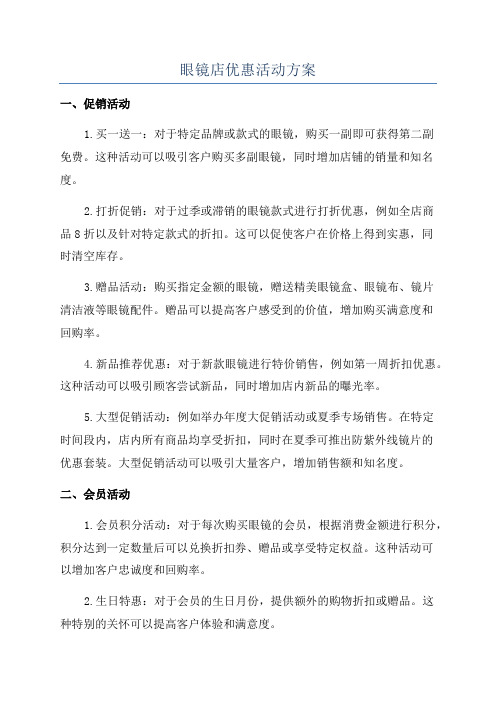 眼镜店优惠活动方案

一、促销活动

1.买一送一：对于特定品牌或款式的眼镜，购买一副即可获得第二副免费。这种活动可以吸引客户购买多副眼镜，同时增加店铺的销量和知名度。

2.打折促销：对于过季或滞销的眼镜款式进行打折优惠，例如全店商品8折以及针对特定款式的折扣。这可以促使客户在价格上得到实惠，同时清空库存。

3.赠品活动：购买指定金额的眼镜，赠送精美眼镜盒、眼镜布、镜片清洁液等眼镜配件。赠品可以提高客户感受到的价值，增加购买满意度和回购率。

4.新品推荐优惠：对于新款眼镜进行特价销售，例如第一周折扣优惠。这种活动可以吸引顾客尝试新品，同时增加店内新品的曝光率。

5.大型促销活动：例如举办年度大促销活动或夏季专场销售。在特定时间段内，店内所有商品均享受折扣，同时在夏季可推出防紫外线镜片的优惠套装。大型促销活动可以吸引大量客户，增加销售额和知名度。

二、会员活动

1.会员积分活动：对于每次购买眼镜的会员，根据消费金额进行积分，积分达到一定数量后可以兑换折扣券、赠品或享受特定权益。这种活动可以增加客户忠诚度和回购率。

2.生日特惠：对于会员的生日月份，提供额外的购物折扣或赠品。这种特别的关怀可以提高客户体验和满意度。